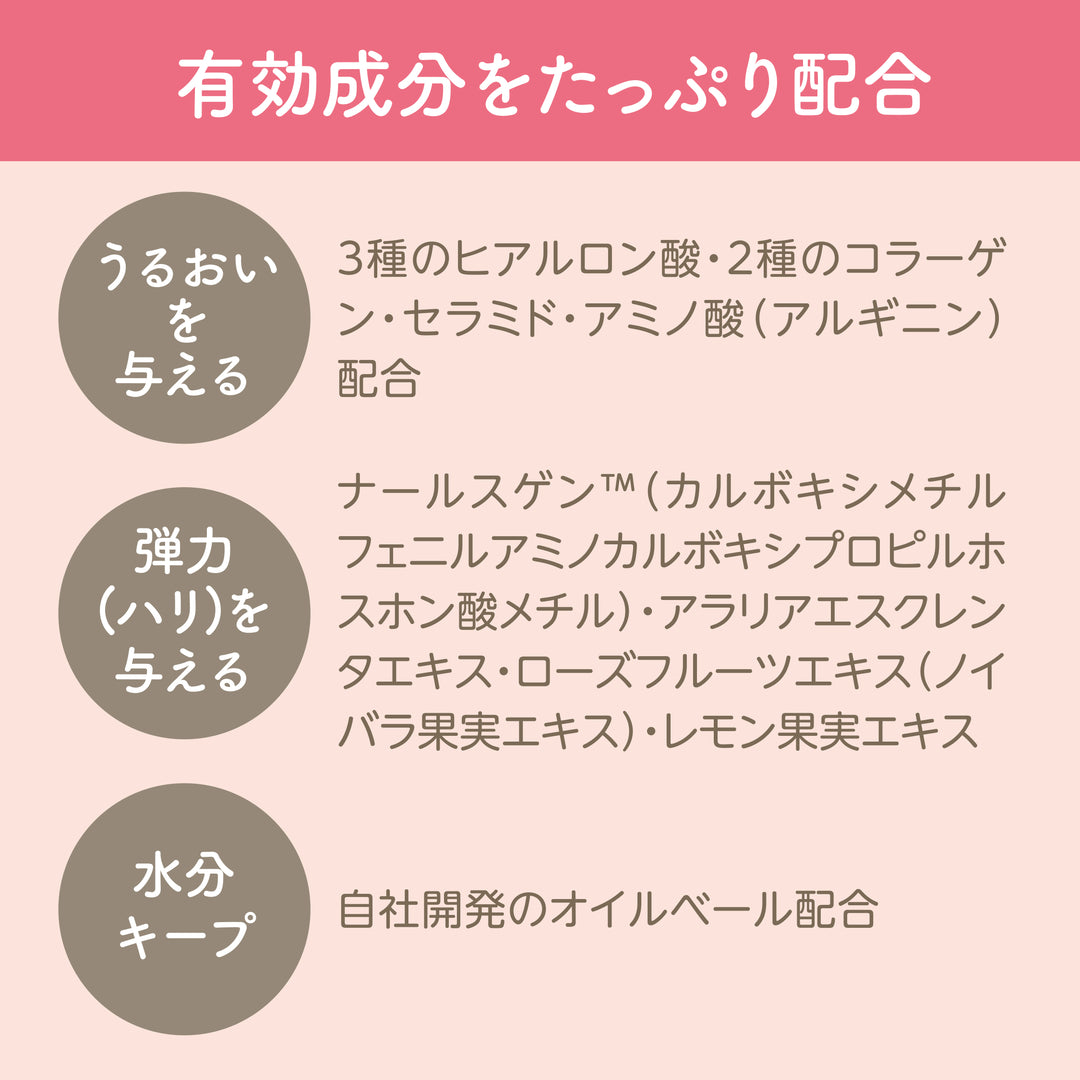 有効成分をたっぷり配合

うるおいを与える

3種のヒアルロン酸・2種のコラーゲン・セラミド・アミノ酸（アルギニン）配合

弾力（ハリ）を与える

ナールスゲン™（カルボキシメチルフェニルアミノカルボキシプロピルホスホン酸メチル）・アラリアエスクレンタエキス・ローズフルーツエキス（ノイバラ果実エキス）・レモン果実エキス

水分キープ

自社開発のオイルベール配合